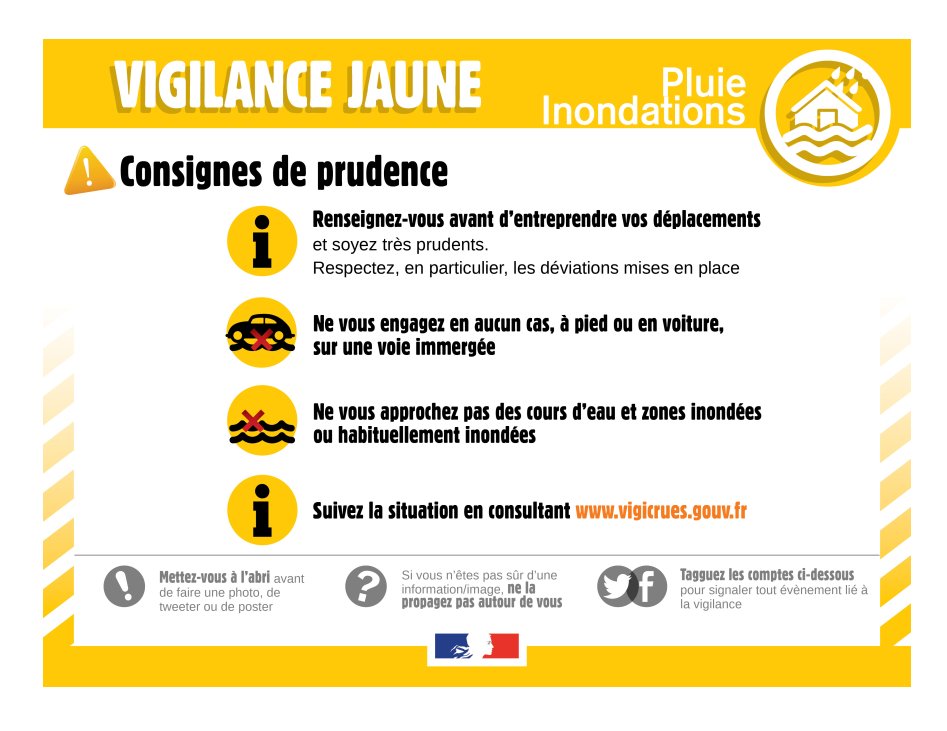 VIGILANCE JAUNE

Pluie
Inondations

Consignes de prudence

Renseignez-vous avant d'entreprendre vos déplacements et soyez très prudents.
Respectez, en particulier, les déviations mises en place

Ne vous engagez en aucun cas, à pied ou en voiture, sur une voie immergée

Ne vous approchez pas des cours d'eau et zones inondées ou habituellement inondées

Suivez la situation en consultant www.vigicrues.gouv.fr

Mettez-vous à l'abri avant de faire une photo, de tweeter ou de poster

Si vous n'êtes pas sûr d'une information/image, ne la propagez pas autour de vous

Tagguez les comptes ci-dessous pour signaler tout évènement lié à la vigilance